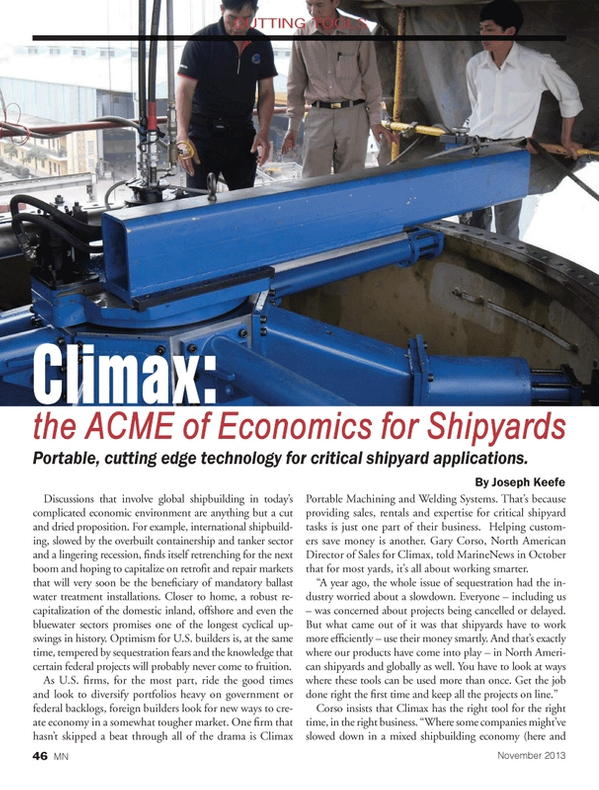 CUTTING TOOLS

Climax:

the ACME of Economics for Shipyards

Portable, cutting edge technology for critical shipyard applications.

By Joseph Keefe

Discussions that involve global shipbuilding in today's complicated economic environment are anything but a cut and dried proposition. For example, international shipbuilding, slowed by the overbuilt containership and tanker sector and a lingering recession, finds itself retrenching for the next boom and hoping to capitalize on retrofit and repair markets that will very soon be the beneficiary of mandatory ballast water treatment installations. Closer to home, a robust recapitalization of the domestic inland, offshore and even the bluewater sectors promises one of the longest cyclical upswings in history. Optimism for U.S. builders is, at the same time, tempered by sequestration fears and the knowledge that certain federal projects will probably never come to fruition.

As U.S. firms, for the most part, ride the good times and look to diversify portfolios heavy on government or federal backlogs, foreign builders look for new ways to create economy in a somewhat tougher market. One firm that hasn't skipped a beat through all of the drama is Climax Portable Machining and Welding Systems. That's because providing sales, rentals and expertise for critical shipyard tasks is just one part of their business. Helping customers save money is another. Gary Corso, North American Director of Sales for Climax, told MarineNews in October that for most yards, it's all about working smarter.

"A year ago, the whole issue of sequestration had the industry worried about a slowdown. Everyone – including us – was concerned about projects being cancelled or delayed. But what came out of it was that shipyards have to work more efficiently – use their money smartly. And that's exactly where our products have come into play – in North American shipyards and globally as well. You have to look at ways where these tools can be used more than once. Get the job done right the first time and keep all the projects on line."

Corso insists that Climax has the right tool for the right time, in the right business. "Where some companies might've slowed down in a mixed shipbuilding economy (here and

46 MN

November 2013